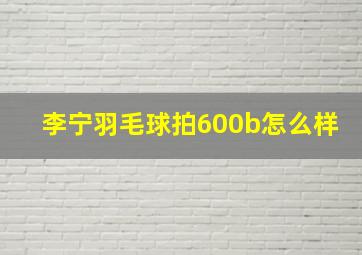 李宁羽毛球拍600b怎么样